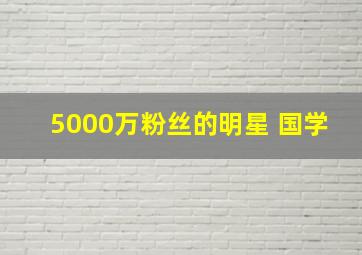 5000万粉丝的明星 国学